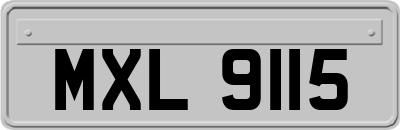 MXL 9115